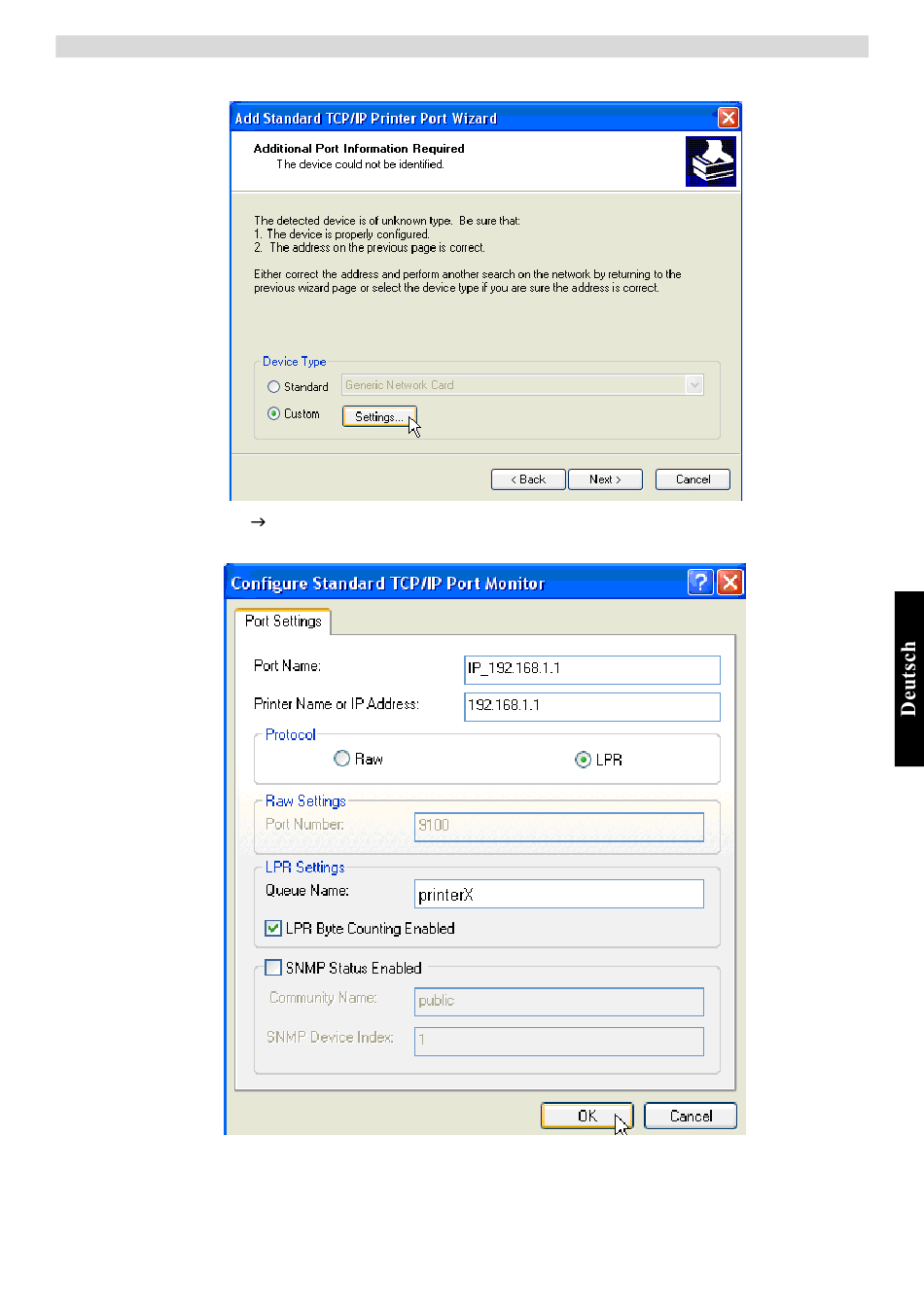 Add Standard TCP/IP Printer Port Wizard

Additional Port Information Required
The device could not be identified.

The detected device is of unknown type. Be sure that:
1. The device is properly configured.
2. The address on the previous page is correct.

Either correct the address and perform another search on the network by returning to the previous wizard page or select the device type if you are sure the address is correct.

Device Type
Standard Generic Network Card
Custom Settings...

< Back Next > Cancel

→

Configure Standard TCP/IP Port Monitor

Port Settings

Port Name: IP_192.168.1.1
Printer Name or IP Address: 192.168.1.1

Protocol
Raw LPR

Raw Settings
Port Number: 9100

LPR Settings
Queue Name: printerX
LPR Byte Counting Enabled

SNMP Status Enabled
Community Name: public
SNMP Device Index: 1

OK Cancel

Deutsch